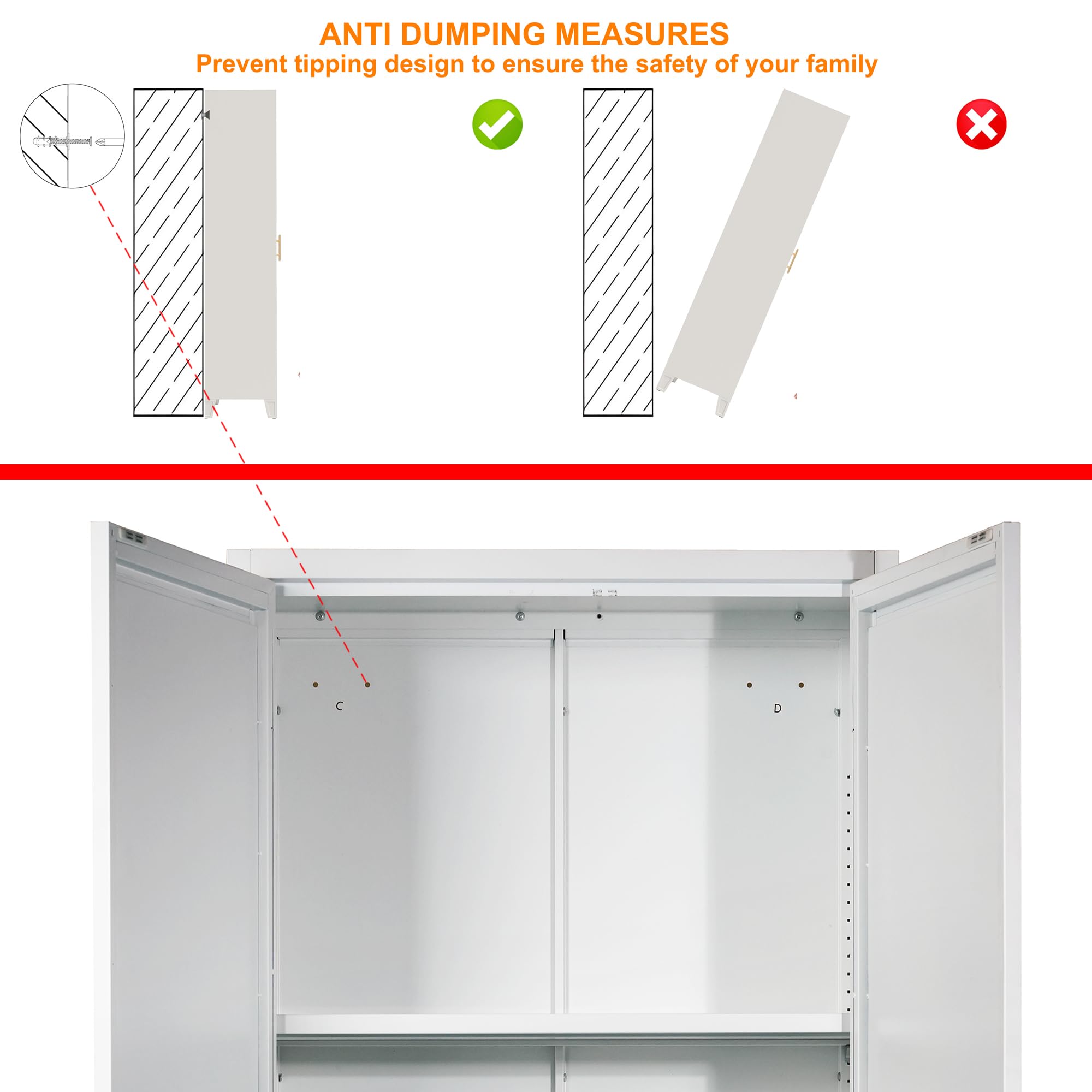 ANTI DUMPING MEASURES
Prevent tipping design to ensure the safety of your family

C

D